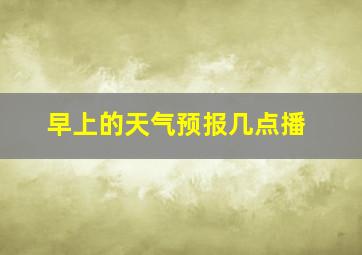 早上的天气预报几点播